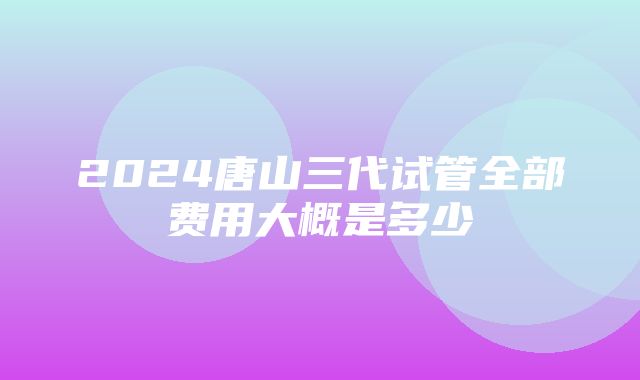 2024唐山三代试管全部费用大概是多少